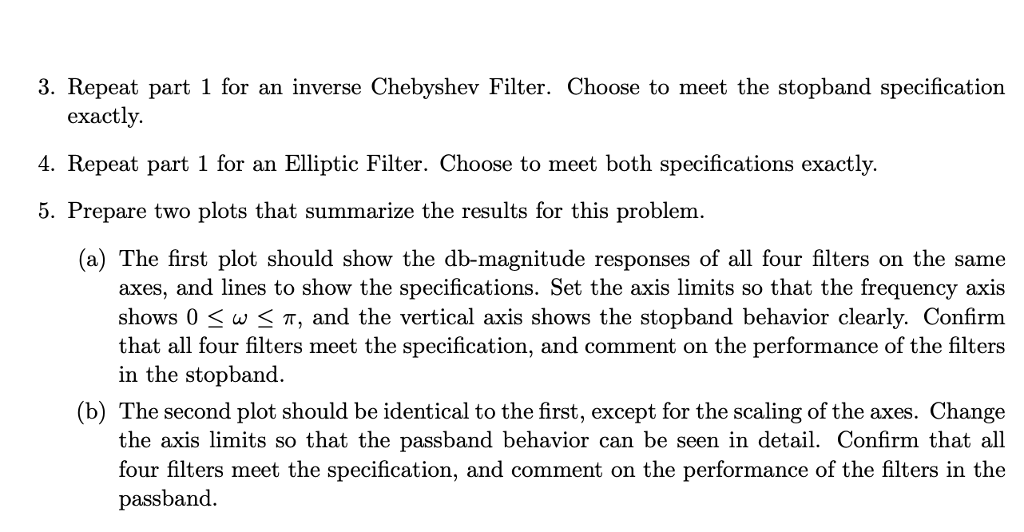 3. Repeat part 1 for an inverse Chebyshev Filter. Choose to meet the stopband specification exactly.

4. Repeat part 1 for an Elliptic Filter. Choose to meet both specifications exactly.

5. Prepare two plots that summarize the results for this problem.

(a) The first plot should show the db-magnitude responses of all four filters on the same axes, and lines to show the specifications. Set the axis limits so that the frequency axis shows $0 \leq \omega \leq \pi$, and the vertical axis shows the stopband behavior clearly. Confirm that all four filters meet the specification, and comment on the performance of the filters in the stopband.

(b) The second plot should be identical to the first, except for the scaling of the axes. Change the axis limits so that the passband behavior can be seen in detail. Confirm that all four filters meet the specification, and comment on the performance of the filters in the passband.